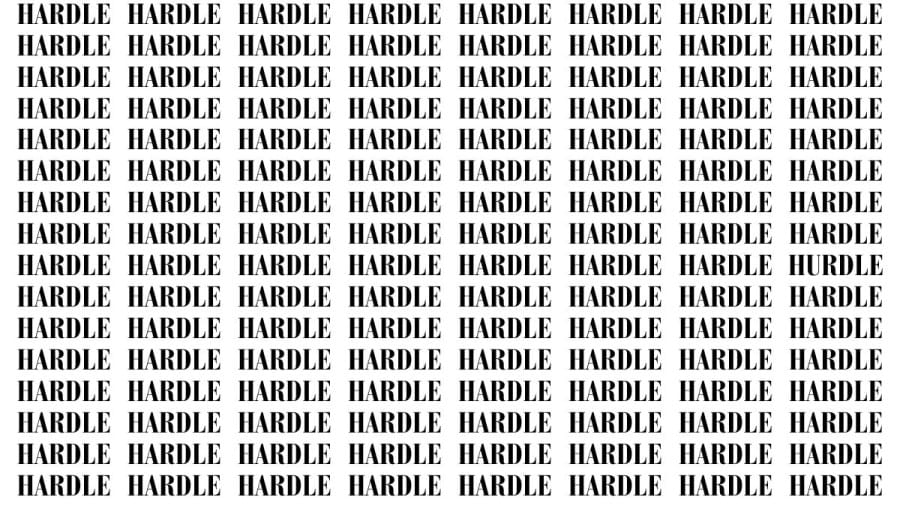 HARDLE HARDLE HARDLE HARDLE HARDLE HARDLE HARDLE HARDLE
HARDLE HARDLE HARDLE HARDLE HARDLE HARDLE HARDLE HARDLE
HARDLE HARDLE HARDLE HARDLE HARDLE HARDLE HARDLE HARDLE
HARDLE HARDLE HARDLE HARDLE HARDLE HARDLE HARDLE HARDLE
HARDLE HARDLE HARDLE HARDLE HARDLE HARDLE HARDLE HARDLE
HARDLE HARDLE HARDLE HARDLE HARDLE HARDLE HARDLE HARDLE
HARDLE HARDLE HARDLE HARDLE HARDLE HARDLE HARDLE HARDLE
HARDLE HARDLE HARDLE HARDLE HARDLE HARDLE HARDLE HARDLE
HARDLE HARDLE HARDLE HARDLE HARDLE HARDLE HARDLE HURDLE
HARDLE HARDLE HARDLE HARDLE HARDLE HARDLE HARDLE HARDLE
HARDLE HARDLE HARDLE HARDLE HARDLE HARDLE HARDLE HARDLE
HARDLE HARDLE HARDLE HARDLE HARDLE HARDLE HARDLE HARDLE
HARDLE HARDLE HARDLE HARDLE HARDLE HARDLE HARDLE HARDLE
HARDLE HARDLE HARDLE HARDLE HARDLE HARDLE HARDLE HARDLE
HARDLE HARDLE HARDLE HARDLE HARDLE HARDLE HARDLE HARDLE
HARDLE HARDLE HARDLE HARDLE HARDLE HARDLE HARDLE HARDLE